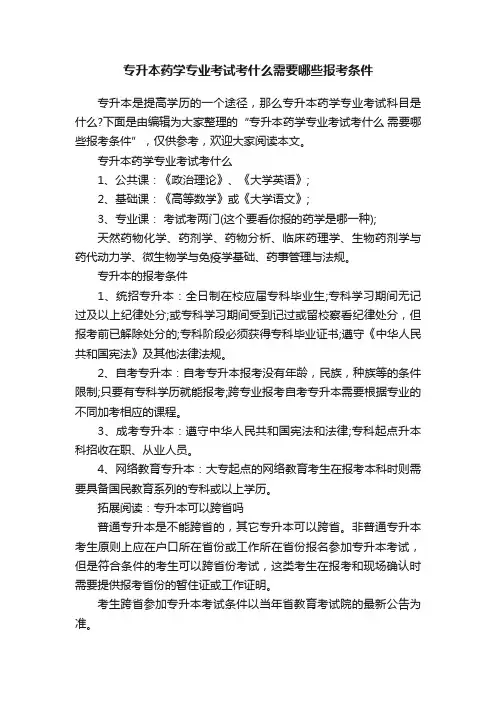 专升本药学专业考试考什么需要哪些报考条件

专升本是提高学历的一个途径，那么专升本药学专业考试科目是什么?下面是由编辑为大家整理的“专升本药学专业考试考什么 需要哪些报考条件”，仅供参考，欢迎大家阅读本文。

专升本药学专业考试考什么

1、公共课：《政治理论》、《大学英语》;

2、基础课：《高等数学》或《大学语文》;

3、专业课： 考试考两门(这个要看你报的药学是哪一种);

天然药物化学、药剂学、药物分析、临床药理学、生物药剂学与药代动力学、微生物学与免疫学基础、药事管理与法规。

专升本的报考条件

1、统招专升本：全日制在校应届专科毕业生;专科学习期间无记过及以上纪律处分;或专科学习期间受到记过或留校察看纪律处分，但报考前已解除处分的;专科阶段必须获得专科毕业证书;遵守《中华人民共和国宪法》及其他法律法规。

2、自考专升本：自考专升本报考没有年龄，民族，种族等的条件限制;只要有专科学历就能报考;跨专业报考自考专升本需要根据专业的不同加考相应的课程。

3、成考专升本：遵守中华人民共和国宪法和法律;专科起点升本科招收在职、从业人员。

4、网络教育专升本：大专起点的网络教育考生在报考本科时则需要具备国民教育系列的专科或以上学历。

拓展阅读：专升本可以跨省吗

普通专升本是不能跨省的，其它专升本可以跨省。非普通专升本考生原则上应在户口所在省份或工作所在省份报名参加专升本考试，但是符合条件的考生可以跨省份考试，这类考生在报考和现场确认时需要提供报考省份的暂住证或工作证明。

考生跨省参加专升本考试条件以当年省教育考试院的最新公告为准。